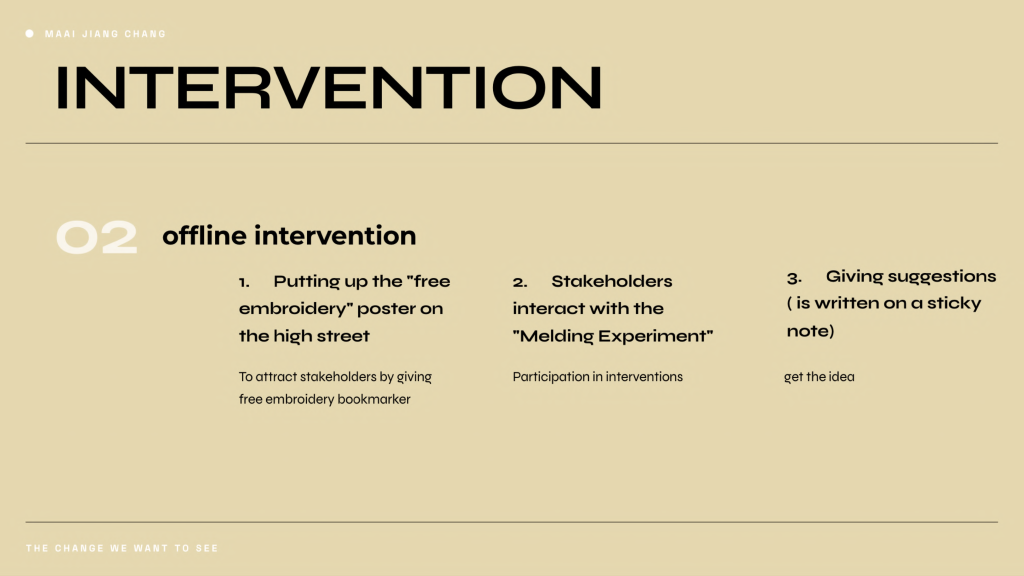 MAAI JIANG CHANG

INTERVENTION

02 offline intervention

1. Putting up the "free embroidery" poster on the high street

To attract stakeholders by giving free embroidery bookmarker

2. Stakeholders interact with the "Melding Experiment"

Participation in interventions

3. Giving suggestions ( is written on a sticky note)

get the idea

THE CHANGE WE WANT TO SEE